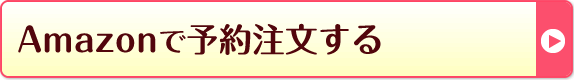 Amazonで予約注文する